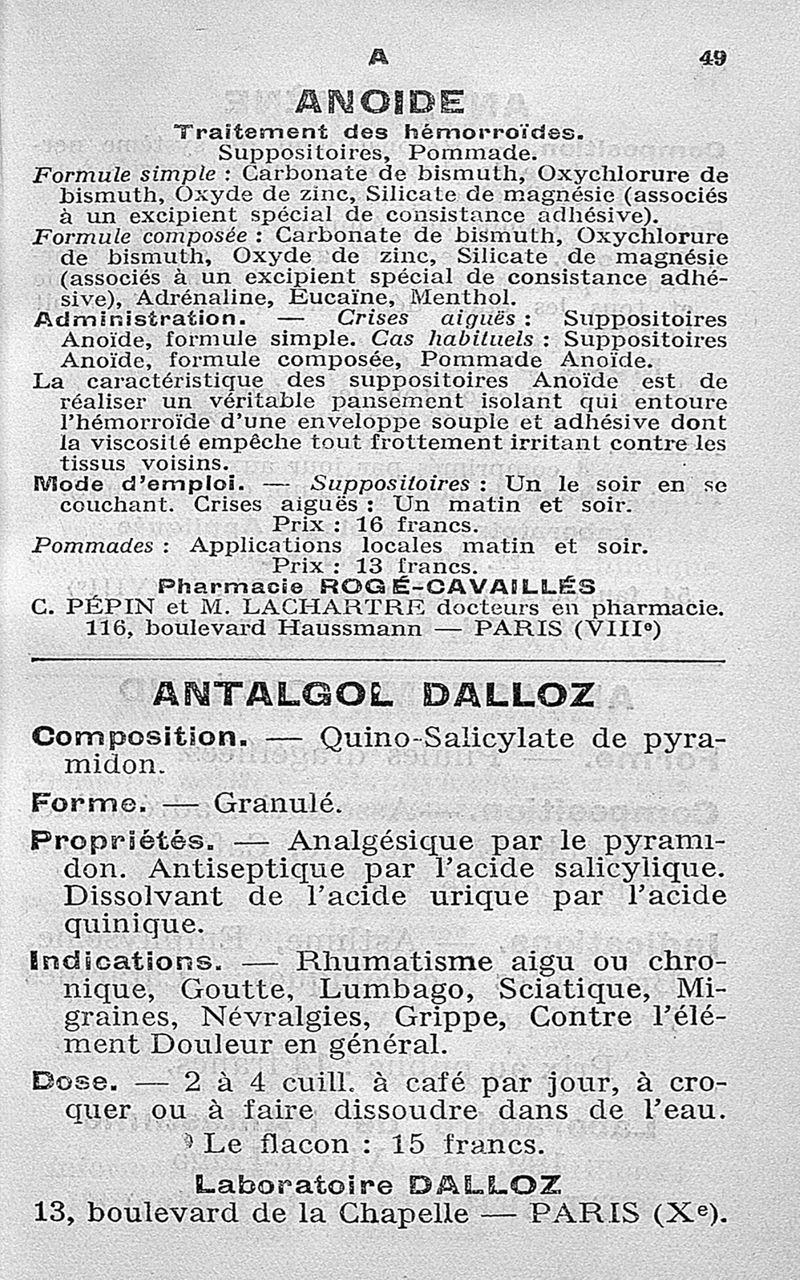 A 49

ANOIDE

Traitement des hémorroïdes.
Suppositoires, Pommade.

Formule simple : Carbonate de bismuth, Oxychlorure de bismuth, Oxyde de zinc, Silicate de magnésie (associés à un excipient spécial de consistance adhésive).
Formule composée : Carbonate de bismuth, Oxychlorure de bismuth, Oxyde de zinc, Silicate de magnésie (associés à un excipient spécial de consistance adhésive), Adrénaline, Eucaïne, Menthol.
Administration. — Crises aiguës : Suppositoires Anoïde, formule simple. Cas habituels : Suppositoires Anoïde, formule composée, Pommade Anoïde.
La caractéristique des suppositoires Anoïde est de réaliser un véritable pansement isolant qui entoure l'hémorroïde d'une enveloppe souple et adhésive dont la viscosité empêche tout frottement irritant contre les tissus voisins.
Mode d'emploi. — Suppositoires : Un le soir en se couchant. Crises aiguës : Un matin et soir.
Prix : 16 francs.
Pommades : Applications locales matin et soir.
Prix : 13 francs.
Pharmacie ROGÉ-CAVAILLÉS
C. PÉPIN et M. LACHARTRE docteurs en pharmacie.
116, boulevard Haussmann — PARIS (VIIIe)

ANTALGOL DALLOZ

Composition. — Quino-Salicylate de pyramidon.

Forme. — Granulé.

Propriétés. — Analgésique par le pyramidon. Antiseptique par l'acide salicylique. Dissolvant de l'acide urique par l'acide quinique.

Indications. — Rhumatisme aigu ou chronique, Goutte, Lumbago, Sciatique, Migraines, Névralgies, Grippe, Contre l'élément Douleur en général.

Dose. — 2 à 4 cuill. à café par jour, à croquer ou à faire dissoudre dans de l'eau.
Le flacon : 15 francs.

Laboratoire DALLOZ
13, boulevard de la Chapelle — PARIS (Xe).